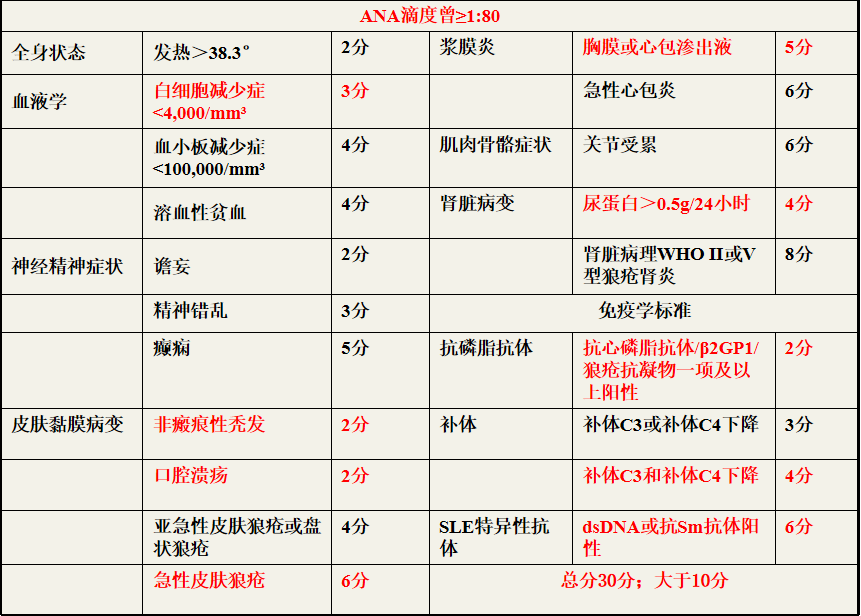 | ANA滴度曾≥1:80 | | | | | |
|---|---|---|---|---|---|
| 全身状态 | 发热＞38.3° | 2分 | 浆膜炎 | 胸膜或心包渗出液 | 5分 |
| 血液学 | 白细胞减少症 <4,000/mm³ | 3分 | | 急性心包炎 | 6分 |
| | 血小板减少症 <100,000/mm³ | 4分 | 肌肉骨骼症状 | 关节受累 | 6分 |
| | 溶血性贫血 | 4分 | 肾脏病变 | 尿蛋白＞0.5g/24小时 | 4分 |
| 神经精神症状 | 谵妄 | 2分 | | 肾脏病理WHO II或V型狼疮肾炎 | 8分 |
| | 精神错乱 | 3分 | 免疫学标准 | | |
| | 癫痫 | 5分 | 抗磷脂抗体 | 抗心磷脂抗体/β2GP1/狼疮抗凝物一项及以上阳性 | 2分 |
| 皮肤黏膜病变 | 非瘢痕性秃发 | 2分 | 补体 | 补体C3或补体C4下降 | 3分 |
| | 口腔溃疡 | 2分 | | 补体C3和补体C4下降 | 4分 |
| | 亚急性皮肤狼疮或盘状狼疮 | 4分 | SLE特异性抗体 | dsDNA或抗Sm抗体阳性 | 6分 |
| | 急性皮肤狼疮 | 6分 | 总分30分；大于10分 | | |